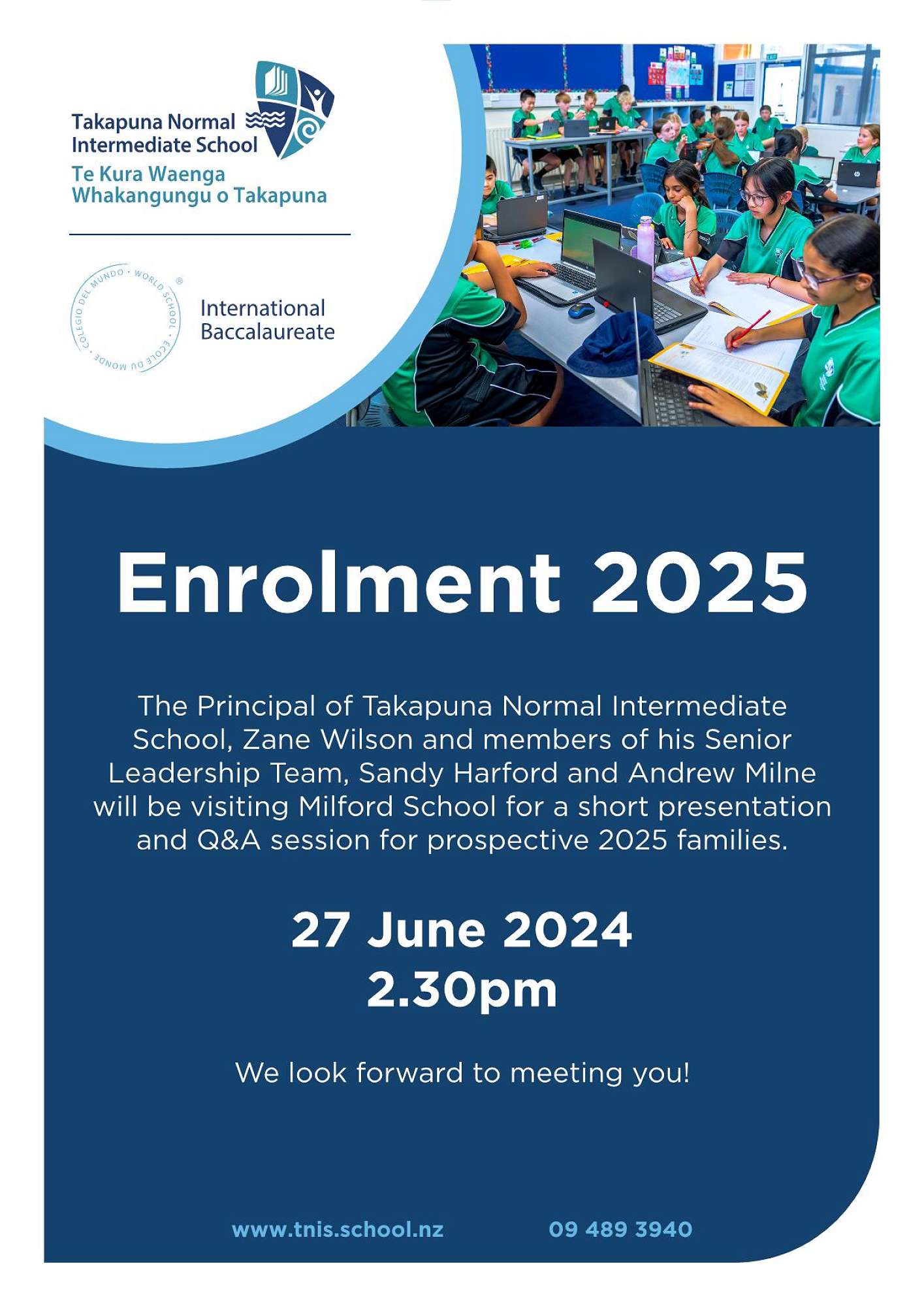 Takapuna Normal Intermediate School
Te Kura Waenga Whakangungu o Takapuna

WORLD SCHOOL · ECOLE DU MONDE · COLEGIO DEL MUNDO ·
International Baccalaureate

Enrolment 2025

The Principal of Takapuna Normal Intermediate School, Zane Wilson and members of his Senior Leadership Team, Sandy Harford and Andrew Milne will be visiting Milford School for a short presentation and Q&A session for prospective 2025 families.

27 June 2024
2.30pm

We look forward to meeting you!

www.tnis.school.nz
09 489 3940